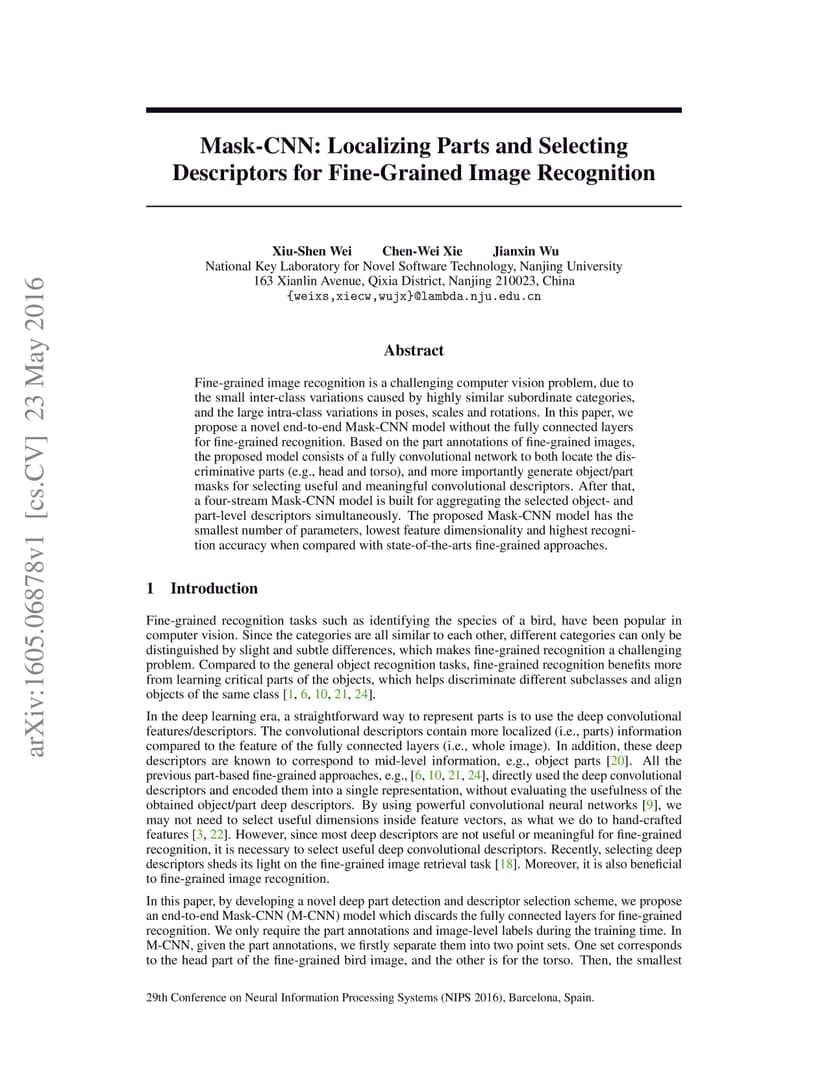 arXiv:1605.06878v1 [cs.CV] 23 May 2016

Mask-CNN: Localizing Parts and Selecting Descriptors for Fine-Grained Image Recognition

Xiu-Shen Wei Chen-Wei Xie Jianxin Wu
National Key Laboratory for Novel Software Technology, Nanjing University
163 Xianlin Avenue, Qixia District, Nanjing 210023, China
{weixs,xiecw,wujx}@lambda.nju.edu.cn

Abstract

Fine-grained image recognition is a challenging computer vision problem, due to the small inter-class variations caused by highly similar subordinate categories, and the large intra-class variations in poses, scales and rotations. In this paper, we propose a novel end-to-end Mask-CNN model without the fully connected layers for fine-grained recognition. Based on the part annotations of fine-grained images, the proposed model consists of a fully convolutional network to both locate the discriminative parts (e.g., head and torso), and more importantly generate object/part masks for selecting useful and meaningful convolutional descriptors. After that, a four-stream Mask-CNN model is built for aggregating the selected object- and part-level descriptors simultaneously. The proposed Mask-CNN model has the smallest number of parameters, lowest feature dimensionality and highest recognition accuracy when compared with state-of-the-arts fine-grained approaches.

1 Introduction

Fine-grained recognition tasks such as identifying the species of a bird, have been popular in computer vision. Since the categories are all similar to each other, different categories can only be distinguished by slight and subtle differences, which makes fine-grained recognition a challenging problem. Compared to the general object recognition tasks, fine-grained recognition benefits more from learning critical parts of the objects, which helps discriminate different subclasses and align objects of the same class [1, 6, 10, 21, 24].

In the deep learning era, a straightforward way to represent parts is to use the deep convolutional features/descriptors. The convolutional descriptors contain more localized (i.e., parts) information compared to the feature of the fully connected layers (i.e., whole image). In addition, these deep descriptors are known to correspond to mid-level information, e.g., object parts [20]. All the previous part-based fine-grained approaches, e.g., [6, 10, 21, 24], directly used the deep convolutional descriptors and encoded them into a single representation, without evaluating the usefulness of the obtained object/part deep descriptors. By using powerful convolutional neural networks [9], we may not need to select useful dimensions inside feature vectors, as what we do to hand-crafted features [3, 22]. However, since most deep descriptors are not useful or meaningful for fine-grained recognition, it is necessary to select useful deep convolutional descriptors. Recently, selecting deep descriptors sheds its light on the fine-grained image retrieval task [18]. Moreover, it is also beneficial to fine-grained image recognition.

In this paper, by developing a novel deep part detection and descriptor selection scheme, we propose an end-to-end Mask-CNN (M-CNN) model which discards the fully connected layers for fine-grained recognition. We only require the part annotations and image-level labels during the training time. In M-CNN, given the part annotations, we firstly separate them into two point sets. One set corresponds to the head part of the fine-grained bird image, and the other is for the torso. Then, the smallest

29th Conference on Neural Information Processing Systems (NIPS 2016), Barcelona, Spain.